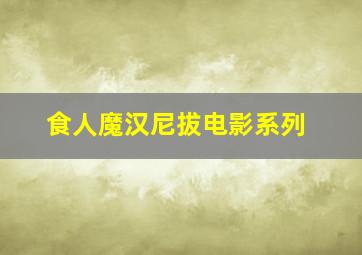 食人魔汉尼拔电影系列